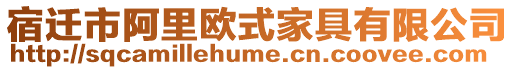 宿迁市阿里欧式家具有限公司
http://sqcamillehume.cn.coovee.com